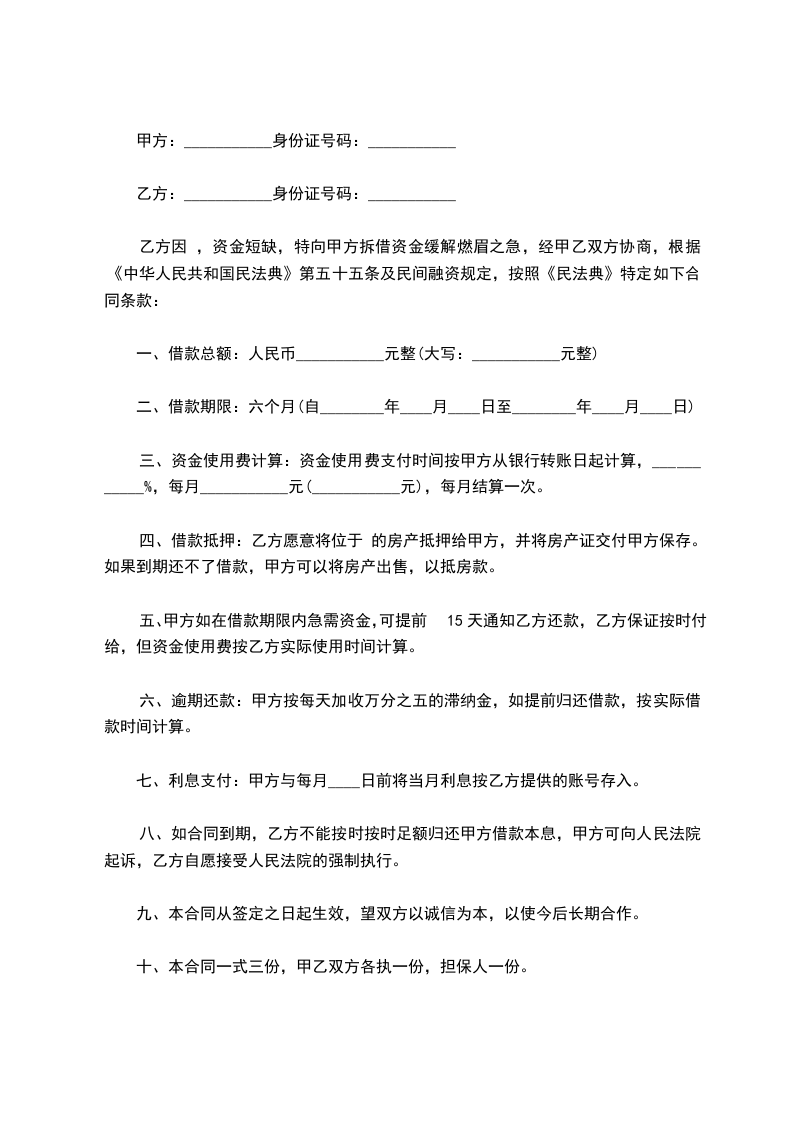 甲方：___________身份证号码：___________

乙方：___________身份证号码：___________

乙方因 ，资金短缺，特向甲方拆借资金缓解燃眉之急，经甲乙双方协商，根据《中华人民共和国民法典》第五十五条及民间融资规定，按照《民法典》特定如下合同条款：

一、借款总额：人民币___________元整(大写：___________元整)

二、借款期限：六个月(自________年____月____日至________年____月____日)

三、资金使用费计算：资金使用费支付时间按甲方从银行转账日起计算，___________%，每月___________元(___________元)，每月结算一次。

四、借款抵押：乙方愿意将位于 的房产抵押给甲方，并将房产证交付甲方保存。如果到期还不了借款，甲方可以将房产出售，以抵房款。

五、甲方如在借款期限内急需资金,可提前 15 天通知乙方还款，乙方保证按时付给，但资金使用费按乙方实际使用时间计算。

六、逾期还款：甲方按每天加收万分之五的滞纳金，如提前归还借款，按实际借款时间计算。

七、利息支付：甲方与每月____日前将当月利息按乙方提供的账号存入。

八、如合同到期，乙方不能按时按时足额归还甲方借款本息，甲方可向人民法院起诉，乙方自愿接受人民法院的强制执行。

九、本合同从签定之日起生效，望双方以诚信为本，以使今后长期合作。

十、本合同一式三份，甲乙双方各执一份，担保人一份。